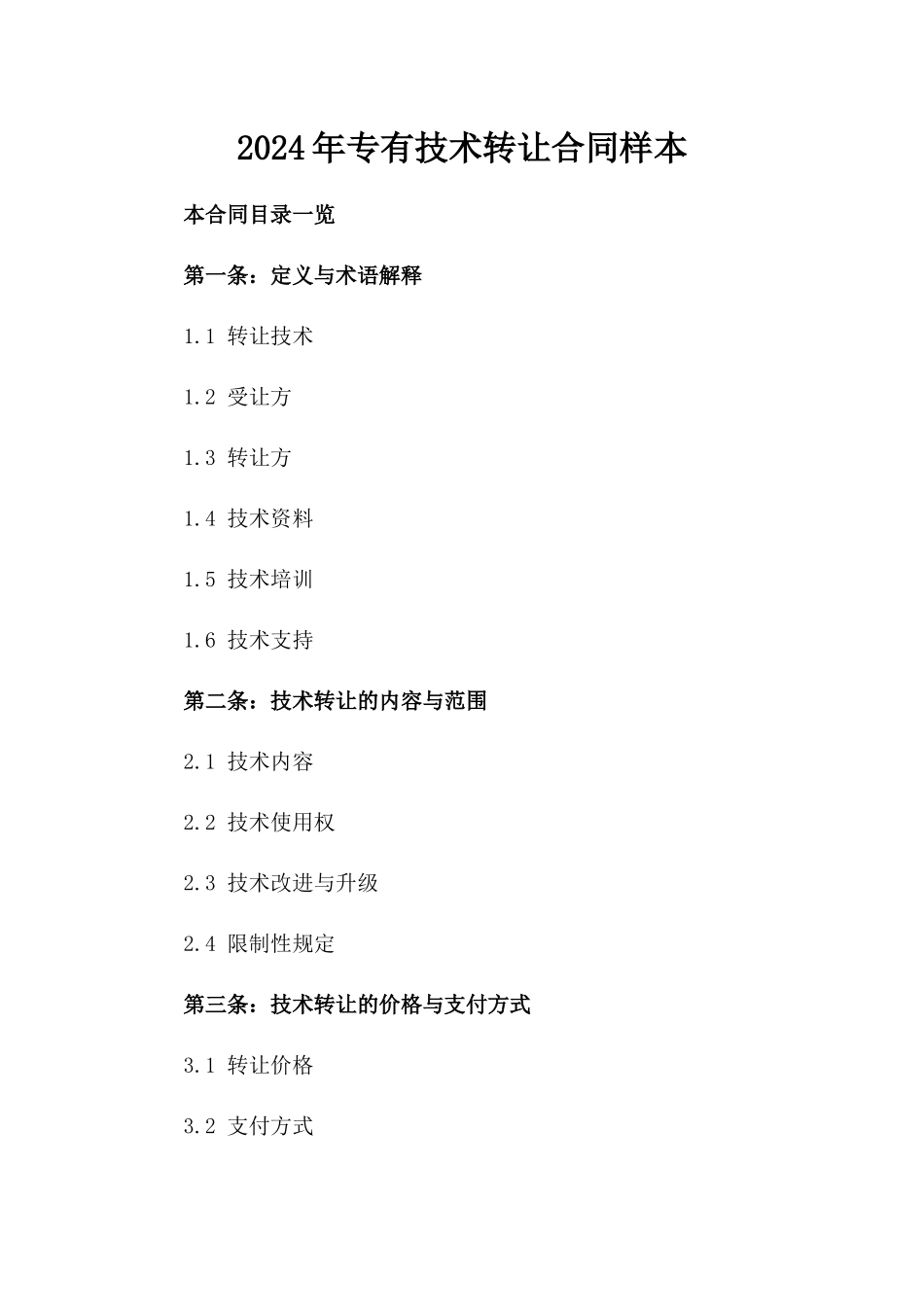 2024年专有技术转让合同样本

本合同目录一览

第一条：定义与术语解释

1.1 转让技术

1.2 受让方

1.3 转让方

1.4 技术资料

1.5 技术培训

1.6 技术支持

第二条：技术转让的内容与范围

2.1 技术内容

2.2 技术使用权

2.3 技术改进与升级

2.4 限制性规定

第三条：技术转让的价格与支付方式

3.1 转让价格

3.2 支付方式